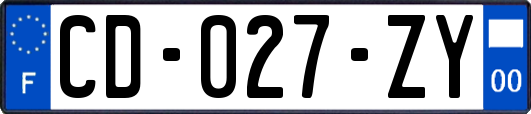 F

CD-027-ZY

00